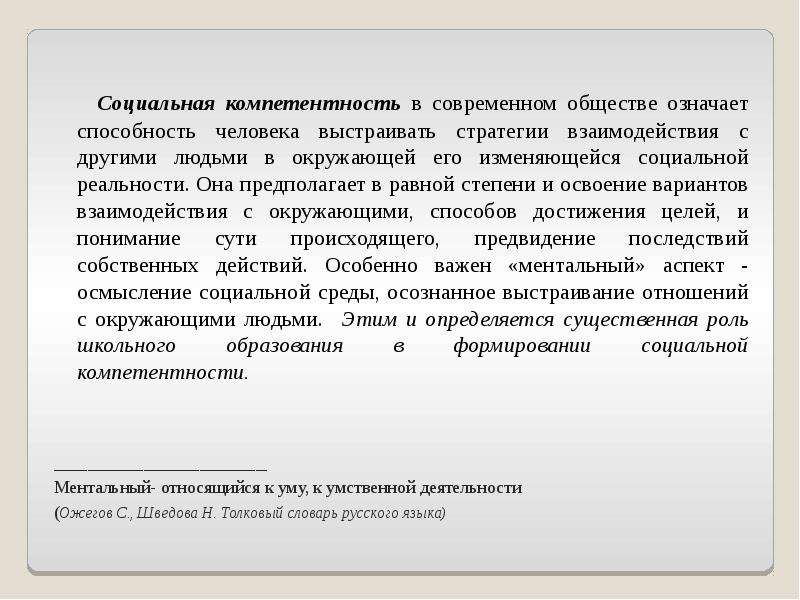 Социальная компетентность в современном обществе означает способность человека выстраивать стратегии взаимодействия с другими людьми в окружающей его изменяющейся социальной реальности. Она предполагает в равной степени и освоение вариантов взаимодействия с окружающими, способов достижения целей, и понимание сути происходящего, предвидение последствий собственных действий. Особенно важен «ментальный» аспект - осмысление социальной среды, осознанное выстраивание отношений с окружающими людьми. Этим и определяется существенная роль школьного образования в формировании социальной компетентности.

Ментальный- относящийся к уму, к умственной деятельности

(Ожегов С., Шведова Н. Толковый словарь русского языка)